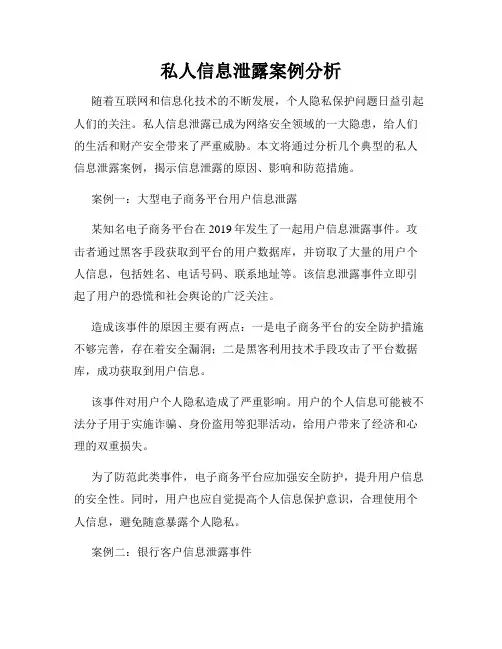 私人信息泄露案例分析

随着互联网和信息化技术的不断发展，个人隐私保护问题日益引起人们的关注。私人信息泄露已成为网络安全领域的一大隐患，给人们的生活和财产安全带来了严重威胁。本文将通过分析几个典型的私人信息泄露案例，揭示信息泄露的原因、影响和防范措施。

案例一：大型电子商务平台用户信息泄露

某知名电子商务平台在 2019 年发生了一起用户信息泄露事件。攻击者通过黑客手段获取到平台的用户数据库，并窃取了大量的用户个人信息，包括姓名、电话号码、联系地址等。该信息泄露事件立即引起了用户的恐慌和社会舆论的广泛关注。

造成该事件的原因主要有两点：一是电子商务平台的安全防护措施不够完善，存在着安全漏洞；二是黑客利用技术手段攻击了平台数据库，成功获取到用户信息。

该事件对用户个人隐私造成了严重影响。用户的个人信息可能被不法分子用于实施诈骗、身份盗用等犯罪活动，给用户带来了经济和心理的双重损失。

为了防范此类事件，电子商务平台应加强安全防护，提升用户信息的安全性。同时，用户也应自觉提高个人信息保护意识，合理使用个人信息，避免随意暴露个人隐私。

案例二：银行客户信息泄露事件